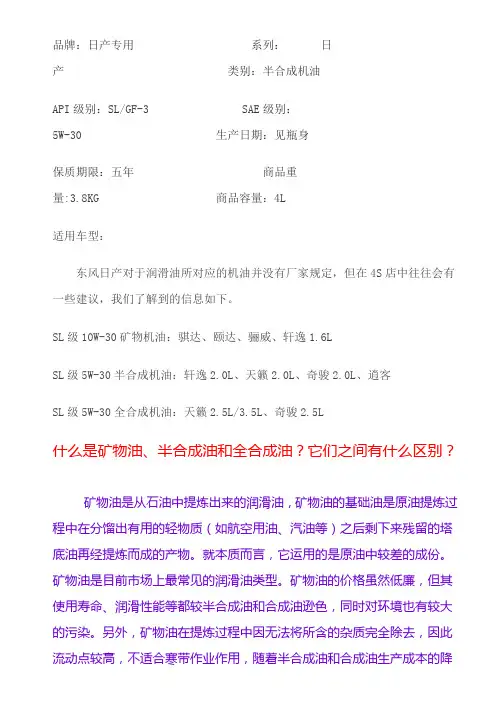 品牌：日产专用　　　　　　　　系列：　　日产　　　　　　　　　　　类别：半合成机油

API 级别：SL/GF-3　　　　　　SAE 级别：5W-30　　　　　　　　　　生产日期：见瓶身

保质期限：五年　　　　　　　　商品重量:3.8KG　　　　　　　　商品容量：4L

适用车型：

东风日产对于润滑油所对应的机油并没有厂家规定，但在 4S 店中往往会有一些建议，我们了解到的信息如下。

SL 级 10W-30 矿物机油：骐达、颐达、骊威、轩逸 1.6L

SL 级 5W-30 半合成机油：轩逸 2.0L、天籁 2.0L、奇骏 2.0L、逍客

SL 级 5W-30 全合成机油：天籁 2.5L/3.5L、奇骏 2.5L

什么是矿物油、半合成油和全合成油？它们之间有什么区别？

矿物油是从石油中提炼出来的润滑油，矿物油的基础油是原油提炼过程中在分馏出有用的轻物质（如航空用油、汽油等）之后剩下来残留的塔底油再经提炼而成的产物。就本质而言，它运用的是原油中较差的成份。矿物油是目前市场上最常见的润滑油类型。矿物油的价格虽然低廉，但其使用寿命、润滑性能等都较半合成油和合成油逊色，同时对环境也有较大的污染。另外，矿物油在提炼过程中因无法将所含的杂质完全除去，因此流动点较高，不适合寒带作业作用，随着半合成油和合成油生产成本的降